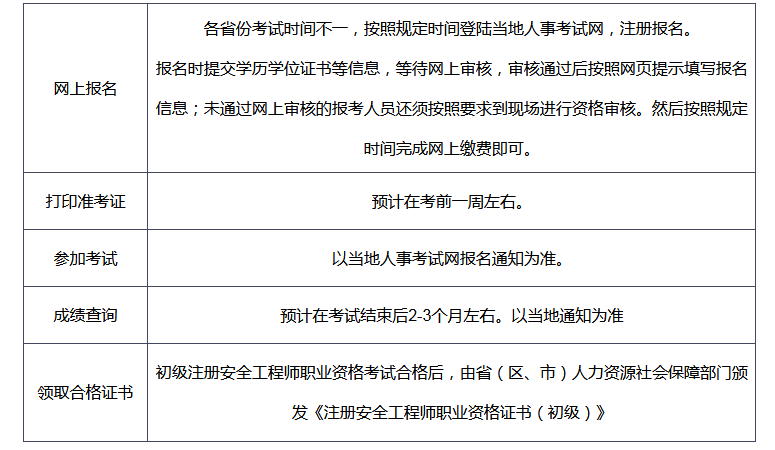 | 网上报名 | 各省份考试时间不一，按照规定时间登陆当地人事考试网，注册报名。报名时提交学历学位证书等信息，等待网上审核，审核通过后按照网页提示填写报名信息；未通过网上审核的报考人员还须按照要求到现场进行资格审核。然后按照规定时间完成网上缴费即可。 |
|---|---|
| 打印准考证 | 预计在考前一周左右。 |
| 参加考试 | 以当地人事考试网报名通知为准。 |
| 成绩查询 | 预计在考试结束后2-3个月左右。以当地通知为准 |
| 领取合格证书 | 初级注册安全工程师职业资格考试合格后，由省（区、市）人力资源社会保障部门颁发《注册安全工程师职业资格证书（初级）》 |